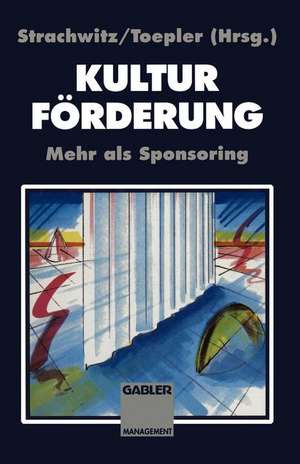 Strachwitz/Toepler (Hrsg.)

KULTUR FÖRDERUNG

Mehr als Sponsoring

GABLER

MANAGEMENT